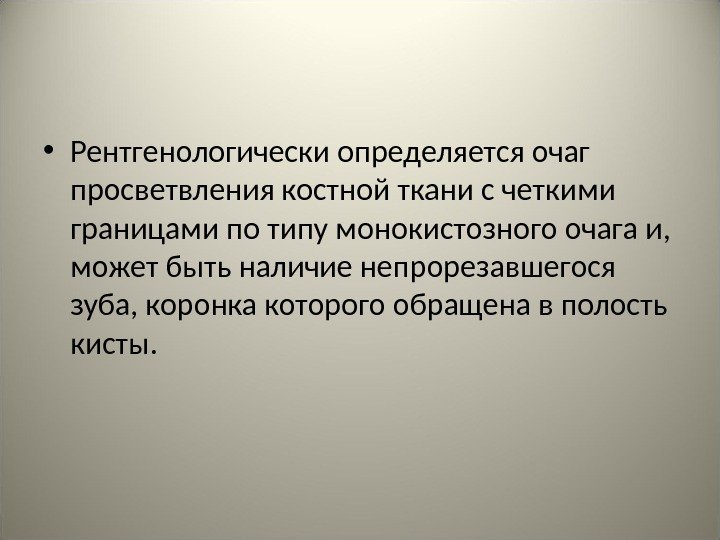 • Рентгенологически определяется очаг просветвления костной ткани с четкими границами по типу монокистозного очага и, может быть наличие непрорезавшегося зуба, коронка которого обращена в полость кисты.